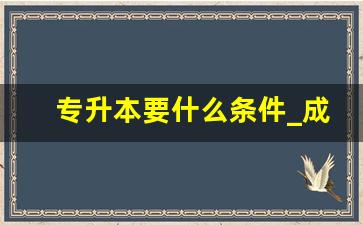 专升本要什么条件_成